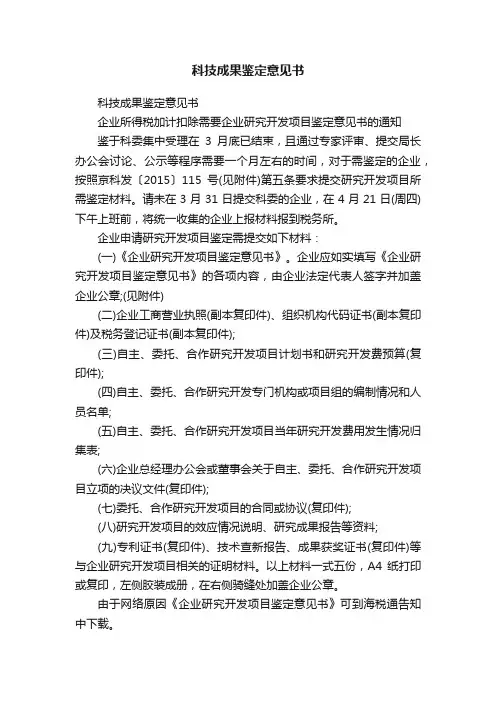 科技成果鉴定意见书

科技成果鉴定意见书

企业所得税加计扣除需要企业研究开发项目鉴定意见书的通知

鉴于科委集中受理在 3 月底已结束，且通过专家评审、提交局长办公会讨论、公示等程序需要一个月左右的时间，对于需鉴定的企业，按照京科发〔2015〕115 号(见附件)第五条要求提交研究开发项目所需鉴定材料。请未在 3 月 31 日提交科委的企业，在 4 月 21 日(周四)下午上班前，将统一收集的企业上报材料报到税务所。

企业申请研究开发项目鉴定需提交如下材料：

(一)《企业研究开发项目鉴定意见书》。企业应如实填写《企业研究开发项目鉴定意见书》的各项内容，由企业法定代表人签字并加盖企业公章;(见附件)

(二)企业工商营业执照(副本复印件)、组织机构代码证书(副本复印件)及税务登记证书(副本复印件);

(三)自主、委托、合作研究开发项目计划书和研究开发费预算(复印件);

(四)自主、委托、合作研究开发专门机构或项目组的编制情况和人员名单;

(五)自主、委托、合作研究开发项目当年研究开发费用发生情况归集表;

(六)企业总经理办公会或董事会关于自主、委托、合作研究开发项目立项的决议文件(复印件);

(七)委托、合作研究开发项目的合同或协议(复印件);

(八)研究开发项目的效应情况说明、研究成果报告等资料;

(九)专利证书(复印件)、技术查新报告、成果获奖证书(复印件)等与企业研究开发项目相关的证明材料。以上材料一式五份，A4 纸打印或复印，左侧胶装成册，在右侧骑缝处加盖企业公章。

由于网络原因《企业研究开发项目鉴定意见书》可到海税通告知中下载。